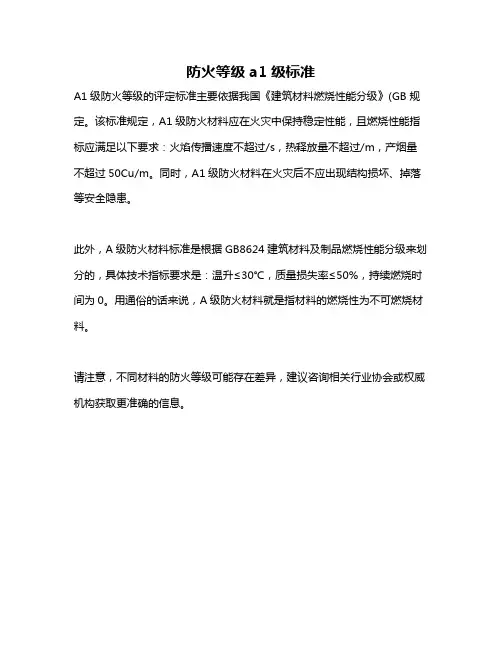 防火等级 a1 级标准

A1 级防火等级的评定标准主要依据我国《建筑材料燃烧性能分级》(GB 规定。该标准规定，A1 级防火材料应在火灾中保持稳定性能，且燃烧性能指标应满足以下要求：火焰传播速度不超过/s，热释放量不超过/m，产烟量不超过 50Cu/m。同时，A1 级防火材料在火灾后不应出现结构损坏、掉落等安全隐患。

此外，A 级防火材料标准是根据 GB8624 建筑材料及制品燃烧性能分级来划分的，具体技术指标要求是：温升≤30°C，质量损失率≤50%，持续燃烧时间为 0。用通俗的话来说，A 级防火材料就是指材料的燃烧性为不可燃烧材料。

请注意，不同材料的防火等级可能存在差异，建议咨询相关行业协会或权威机构获取更准确的信息。